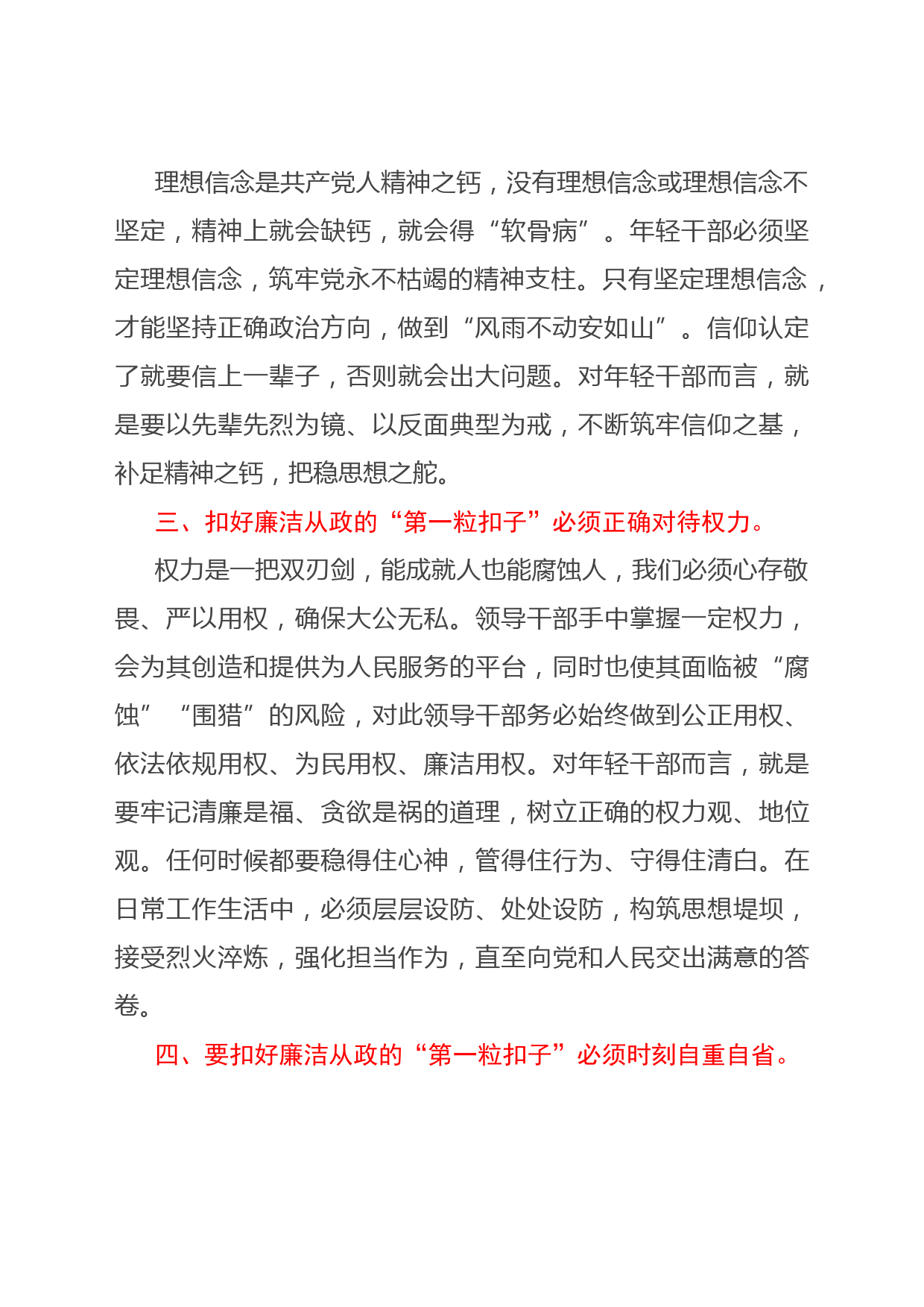 理想信念是共产党人精神之钙，没有理想信念或理想信念不坚定，精神上就会缺钙，就会得“软骨病”。年轻干部必须坚定理想信念，筑牢党永不枯竭的精神支柱。只有坚定理想信念，才能坚持正确政治方向，做到“风雨不动安如山”。信仰认定了就要信上一辈子，否则就会出大问题。对年轻干部而言，就是要以先辈先烈为镜、以反面典型为戒，不断筑牢信仰之基，补足精神之钙，把稳思想之舵。

三、扣好廉洁从政的“第一粒扣子”必须正确对待权力。

权力是一把双刃剑，能成就人也能腐蚀人，我们必须心存敬畏、严以用权，确保大公无私。领导干部手中掌握一定权力，会为其创造和提供为人民服务的平台，同时也使其面临被“腐蚀”“围猎”的风险，对此领导干部务必始终做到公正用权、依法依规用权、为民用权、廉洁用权。对年轻干部而言，就是要牢记清廉是福、贪欲是祸的道理，树立正确的权力观、地位观。任何时候都要稳得住心神，管得住行为、守得住清白。在日常工作生活中，必须层层设防、处处设防，构筑思想堤坝，接受烈火淬炼，强化担当作为，直至向党和人民交出满意的答卷。

四、要扣好廉洁从政的“第一粒扣子”必须时刻自重自省。